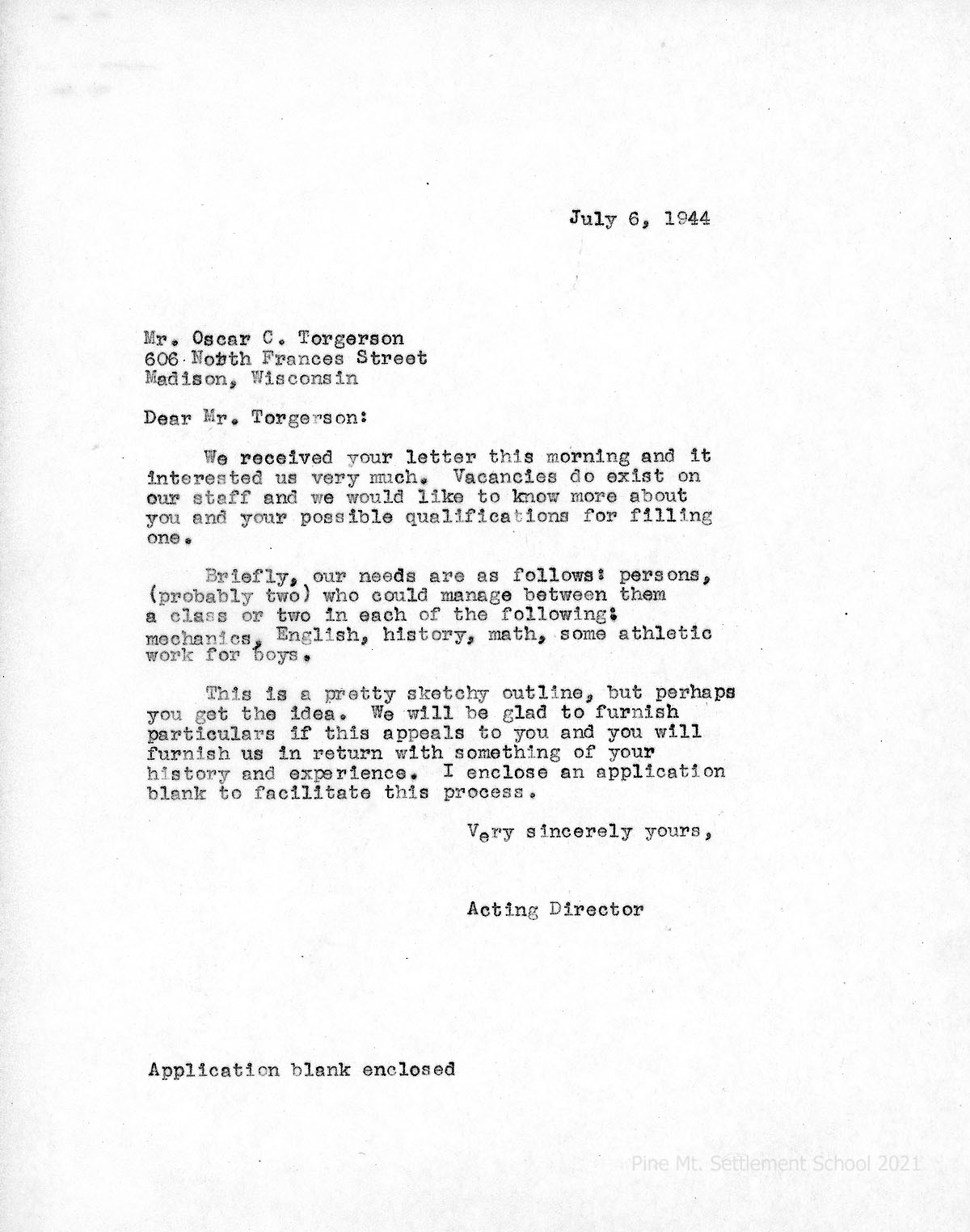 July 6, 1944

Mr. Oscar C. Torgerson
606 North Frances Street
Madison, Wisconsin

Dear Mr. Torgerson:

We received your letter this morning and it interested us very much. Vacancies do exist on our staff and we would like to know more about you and your possible qualifications for filling one.

Briefly, our needs are as follows: persons, (probably two) who could manage between them a class or two in each of the following: mechanics, English, history, math, some athletic work for boys.

This is a pretty sketchy outline, but perhaps you get the idea. We will be glad to furnish particulars if this appeals to you and you will furnish us in return with something of your history and experience. I enclose an application blank to facilitate this process.

Very sincerely yours,

Acting Director

Application blank enclosed

Pine Mt. Settlement School 2021